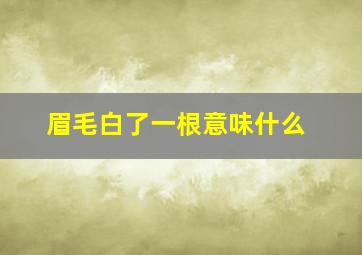 眉毛白了一根意味什么